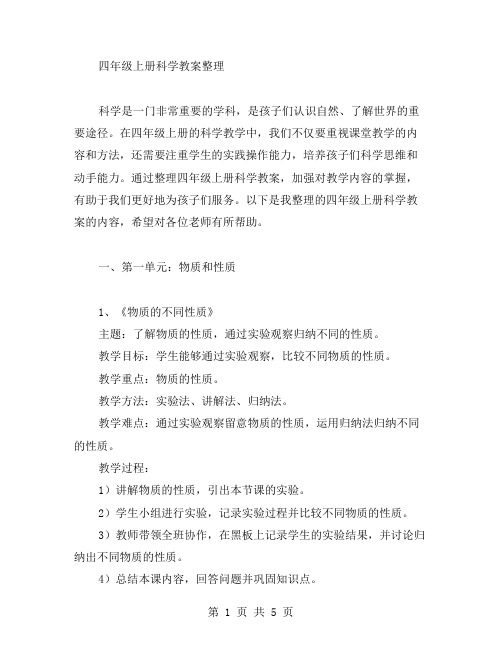 四年级上册科学教案整理

科学是一门非常重要的学科，是孩子们认识自然、了解世界的重要途径。在四年级上册的科学教学中，我们不仅要重视课堂教学的内容和方法，还需要注重学生的实践操作能力，培养孩子们科学思维和动手能力。通过整理四年级上册科学教案，加强对教学内容的掌握，有助于我们更好地为孩子们服务。以下是我整理的四年级上册科学教案的内容，希望对各位老师有所帮助。

一、第一单元：物质和性质

1、《物质的不同性质》
主题：了解物质的性质，通过实验观察归纳不同的性质。
教学目标：学生能够通过实验观察，比较不同物质的性质。
教学重点：物质的性质。
教学方法：实验法、讲解法、归纳法。
教学难点：通过实验观察留意物质的性质，运用归纳法归纳不同的性质。
教学过程：
1）讲解物质的性质，引出本节课的实验。
2）学生小组进行实验，记录实验过程并比较不同物质的性质。
3）教师带领全班协作，在黑板上记录学生的实验结果，并讨论归纳出不同物质的性质。
4）总结本课内容，回答问题并巩固知识点。

第 1 页 共 5 页